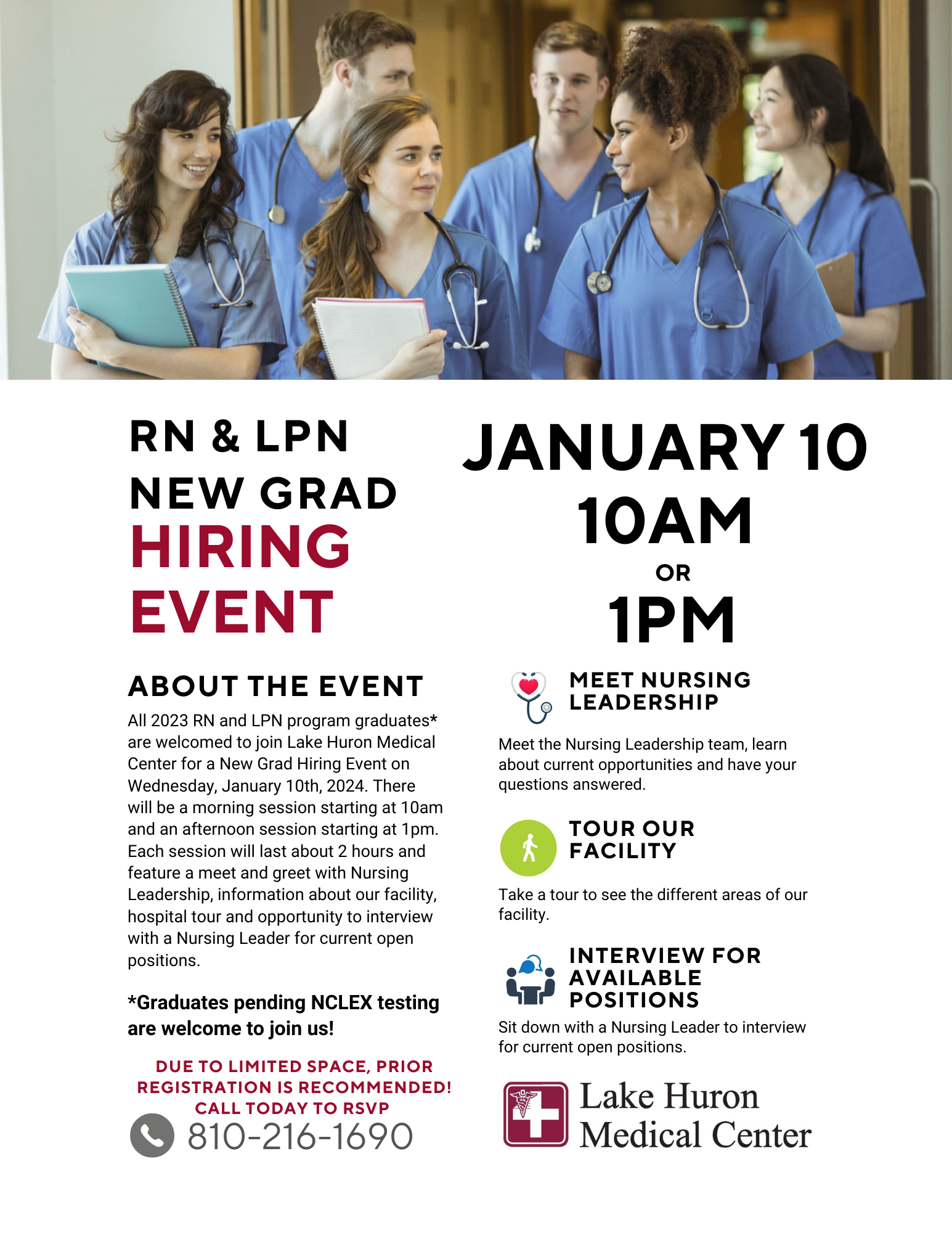 RN & LPN
NEW GRAD
HIRING
EVENT

ABOUT THE EVENT

All 2023 RN and LPN program graduates* are welcomed to join Lake Huron Medical Center for a New Grad Hiring Event on Wednesday, January 10th, 2024. There will be a morning session starting at 10am and an afternoon session starting at 1pm. Each session will last about 2 hours and feature a meet and greet with Nursing Leadership, information about our facility, hospital tour and opportunity to interview with a Nursing Leader for current open positions.

*Graduates pending NCLEX testing are welcome to join us!

DUE TO LIMITED SPACE, PRIOR REGISTRATION IS RECOMMENDED!
CALL TODAY TO RSVP
810-216-1690

JANUARY 10
10AM
OR
1PM

MEET NURSING
LEADERSHIP

Meet the Nursing Leadership team, learn about current opportunities and have your questions answered.

TOUR OUR
FACILITY

Take a tour to see the different areas of our facility.

INTERVIEW FOR
AVAILABLE
POSITIONS

Sit down with a Nursing Leader to interview for current open positions.

Lake Huron
Medical Center